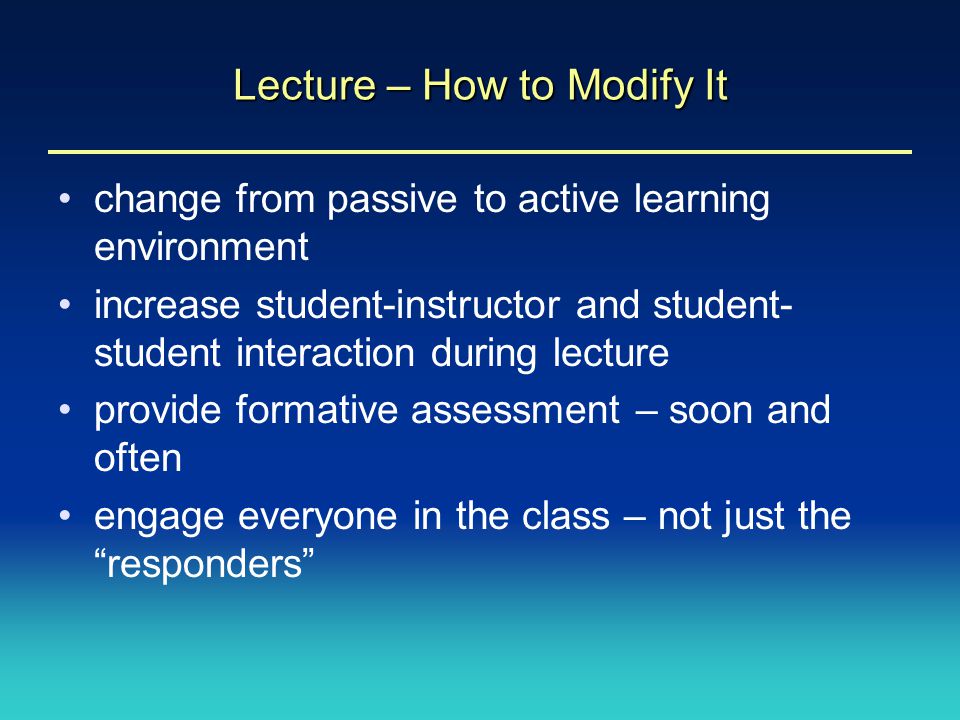 Lecture – How to Modify It

• change from passive to active learning environment
• increase student-instructor and student-student interaction during lecture
• provide formative assessment – soon and often
• engage everyone in the class – not just the “responders”